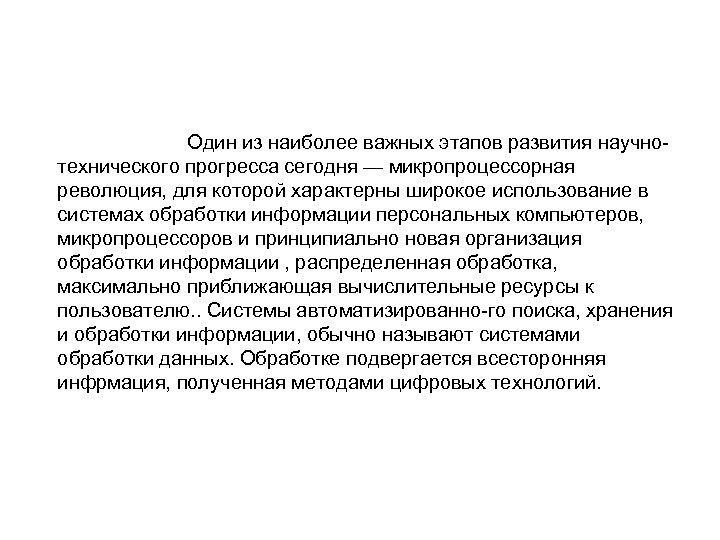 Один из наиболее важных этапов развития научно-технического прогресса сегодня — микропроцессорная революция, для которой характерны широкое использование в системах обработки информации персональных компьютеров, микропроцессоров и принципиально новая организация обработки информации , распределенная обработка, максимально приближающая вычислительные ресурсы к пользователю.. Системы автоматизированно-го поиска, хранения и обработки информации, обычно называют системами обработки данных. Обработке подвергается всесторонняя инфрмация, полученная методами цифровых технологий.